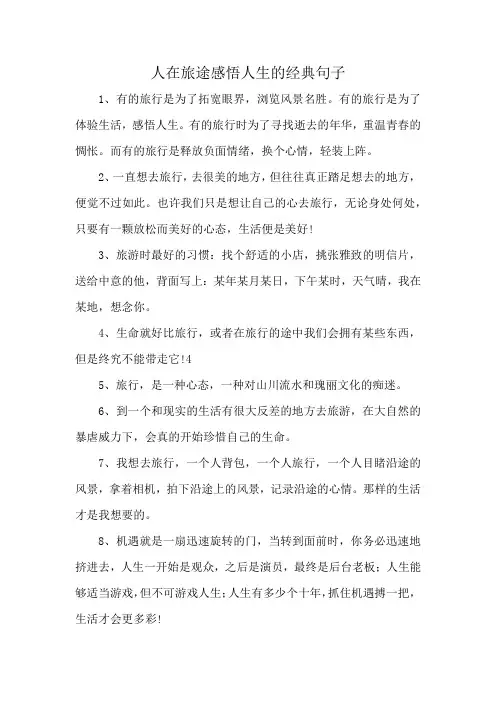 人在旅途感悟人生的经典句子

1、有的旅行是为了拓宽眼界，浏览风景名胜。有的旅行是为了体验生活，感悟人生。有的旅行时为了寻找逝去的年华，重温青春的惆怅。而有的旅行是释放负面情绪，换个心情，轻装上阵。

2、一直想去旅行，去很美的地方，但往往真正踏足想去的地方，便觉不过如此。也许我们只是想让自己的心去旅行，无论身处何处，只要有一颗放松而美好的心态，生活便是美好！

3、旅游时最好的习惯：找个舒适的小店，挑张雅致的明信片，送给中意的他，背面写上：某年某月某日，下午某时，天气晴，我在某地，想念你。

4、生命就好比旅行，或者在旅行的途中我们会拥有某些东西，但是终究不能带走它!4

5、旅行，是一种心态，一种对山川流水和瑰丽文化的痴迷。

6、到一个和现实的生活有很大反差的地方去旅游，在大自然的暴虐威力下，会真的开始珍惜自己的生命。

7、我想去旅行，一个人背包，一个人旅行，一个人目睹沿途的风景，拿着相机，拍下沿途上的风景，记录沿途的心情。那样的生活才是我想要的。

8、机遇就是一扇迅速旋转的门，当转到面前时，你务必迅速地挤进去，人生一开始是观众，之后是演员，最终是后台老板；人生能够适当游戏，但不可游戏人生；人生有多少个十年，抓住机遇搏一把，生活才会更多彩！